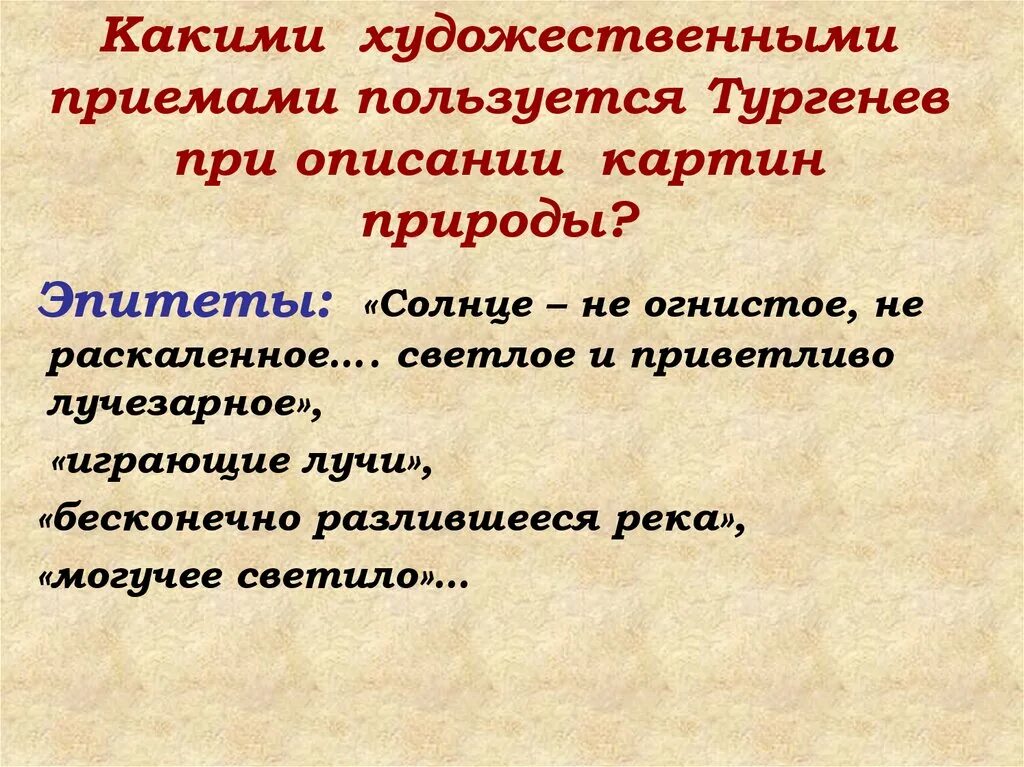 Какими художественными приемами пользуется Тургенев при описании картин природы?

Эпитеты: «Солнце – не огнистое, не раскаленное…. светлое и приветливо лучезарное»,

«играющие лучи»,

«бесконечно разлившееся река»,

«могучее светило»…